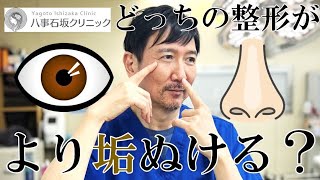 Yagoto Ishizaka Clinic
八事石坂クリニック

どっちの整形が

より垢ぬける？